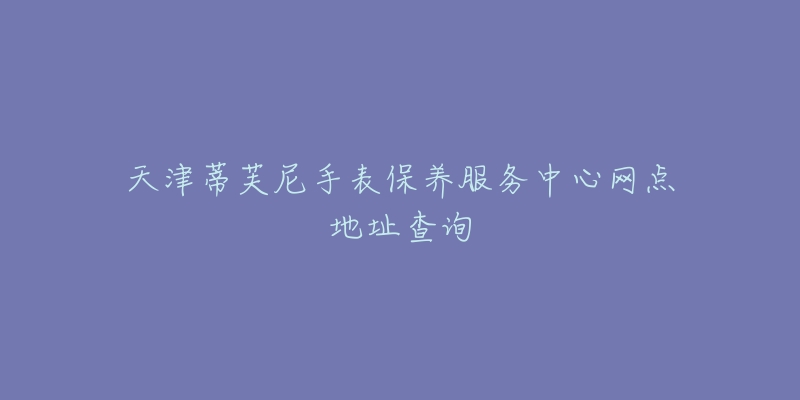 天津蒂芙尼手表保养服务中心网点地址查询